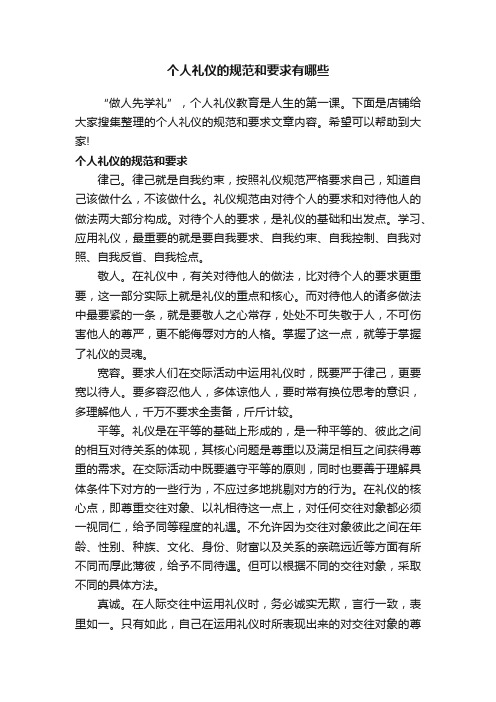 个人礼仪的规范和要求有哪些

“做人先学礼”，个人礼仪教育是人生的第一课。下面是店铺给大家搜集整理的个人礼仪的规范和要求文章内容。希望可以帮助到大家!

个人礼仪的规范和要求

律己。律己就是自我约束，按照礼仪规范严格要求自己，知道自己该做什么，不该做什么。礼仪规范由对待个人的要求和对待他人的做法两大部分构成。对待个人的要求，是礼仪的基础和出发点。学习、应用礼仪，最重要的就是要自我要求、自我约束、自我控制、自我对照、自我反省、自我检点。

敬人。在礼仪中，有关对待他人的做法，比对待个人的要求更重要，这一部分实际上就是礼仪的重点和核心。而对待他人的诸多做法中最要紧的一条，就是要敬人之心常存，处处不可失敬于人，不可伤害他人的尊严，更不能侮辱对方的人格。掌握了这一点，就等于掌握了礼仪的灵魂。

宽容。要求人们在交际活动中运用礼仪时，既要严于律己，更要宽以待人。要多容忍他人，多体谅他人，要时常有换位思考的意识，多理解他人，千万不要求全责备，斤斤计较。

平等。礼仪是在平等的基础上形成的，是一种平等的、彼此之间的相互对待关系的体现，其核心问题是尊重以及满足相互之间获得尊重的需求。在交际活动中既要遵守平等的原则，同时也要善于理解具体条件下对方的一些行为，不应过多地挑剔对方的行为。在礼仪的核心点，即尊重交往对象、以礼相待这一点上，对任何交往对象都必须一视同仁，给予同等程度的礼遇。不允许因为交往对象彼此之间在年龄、性别、种族、文化、身份、财富以及关系的亲疏远近等方面有所不同而厚此薄彼，给予不同待遇。但可以根据不同的交往对象，采取不同的具体方法。

真诚。在人际交往中运用礼仪时，务必诚实无欺，言行一致，表里如一。只有如此，自己在运用礼仪时所表现出来的对交往对象的尊